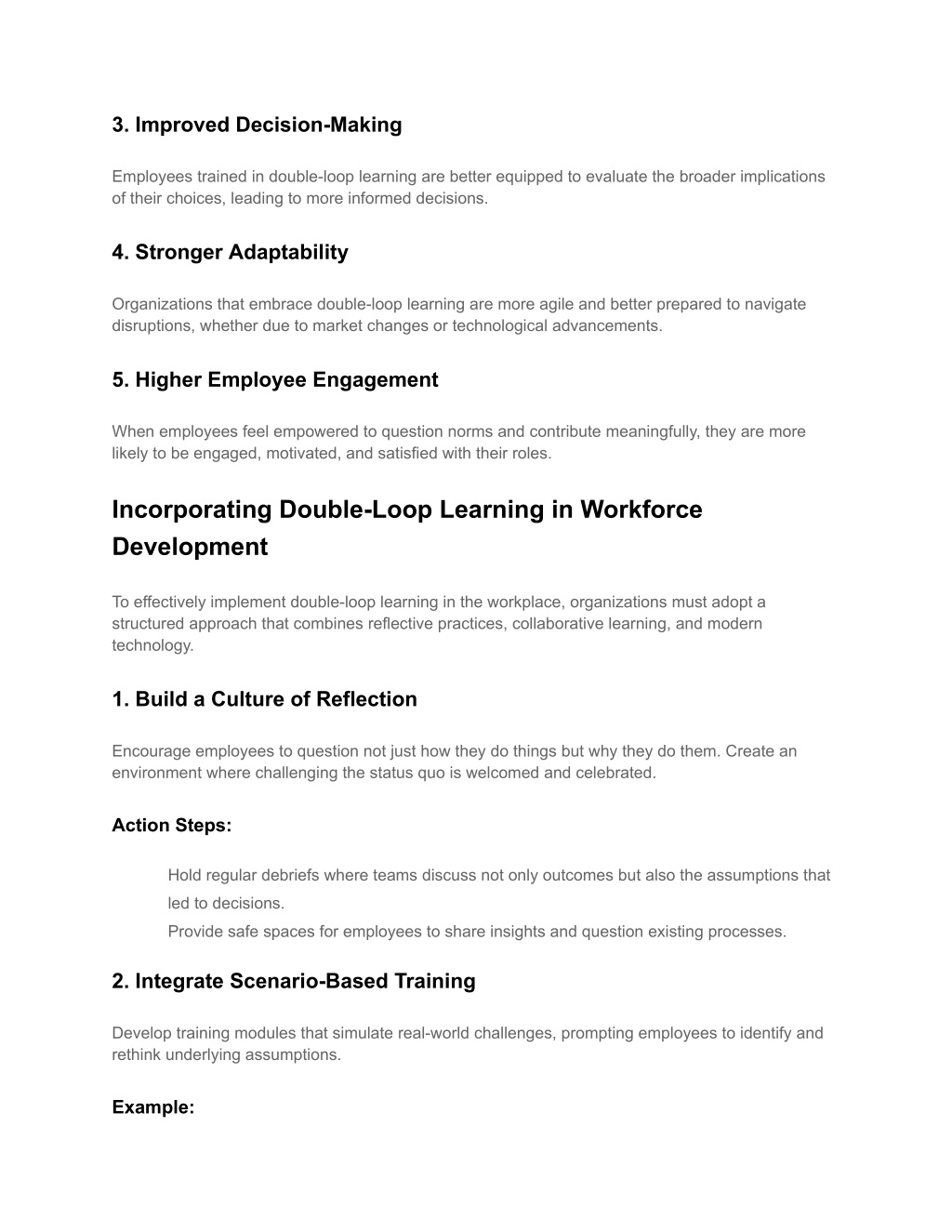 3. Improved Decision-Making

Employees trained in double-loop learning are better equipped to evaluate the broader implications of their choices, leading to more informed decisions.

4. Stronger Adaptability

Organizations that embrace double-loop learning are more agile and better prepared to navigate disruptions, whether due to market changes or technological advancements.

5. Higher Employee Engagement

When employees feel empowered to question norms and contribute meaningfully, they are more likely to be engaged, motivated, and satisfied with their roles.

Incorporating Double-Loop Learning in Workforce Development

To effectively implement double-loop learning in the workplace, organizations must adopt a structured approach that combines reflective practices, collaborative learning, and modern technology.

1. Build a Culture of Reflection

Encourage employees to question not just how they do things but why they do them. Create an environment where challenging the status quo is welcomed and celebrated.

Action Steps:

Hold regular debriefs where teams discuss not only outcomes but also the assumptions that led to decisions.
Provide safe spaces for employees to share insights and question existing processes.

2. Integrate Scenario-Based Training

Develop training modules that simulate real-world challenges, prompting employees to identify and rethink underlying assumptions.

Example: